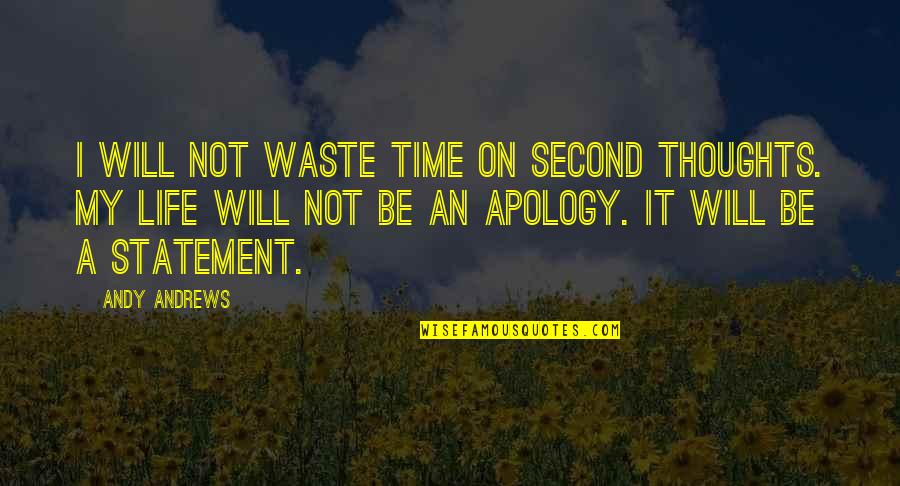 I WILL NOT WASTE TIME ON SECOND THOUGHTS. MY LIFE WILL NOT BE AN APOLOGY. IT WILL BE A STATEMENT.

ANDY ANDREWS

WISEFAMOUSQUOTES.COM